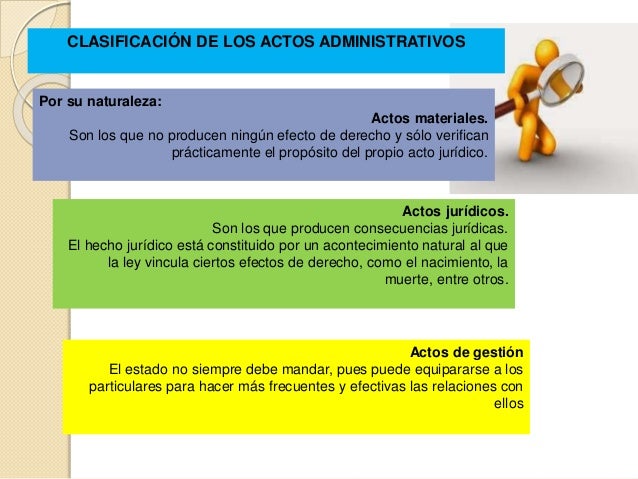 CLASIFICACIÓN DE LOS ACTOS ADMINISTRATIVOS

Por su naturaleza:

Actos materiales.
Son los que no producen ningún efecto de derecho y sólo verifican prácticamente el propósito del propio acto jurídico.

Actos jurídicos.
Son los que producen consecuencias jurídicas.
El hecho jurídico está constituido por un acontecimiento natural al que la ley vincula ciertos efectos de derecho, como el nacimiento, la muerte, entre otros.

Actos de gestión
El estado no siempre debe mandar, pues puede equipararse a los particulares para hacer más frecuentes y efectivas las relaciones con ellos